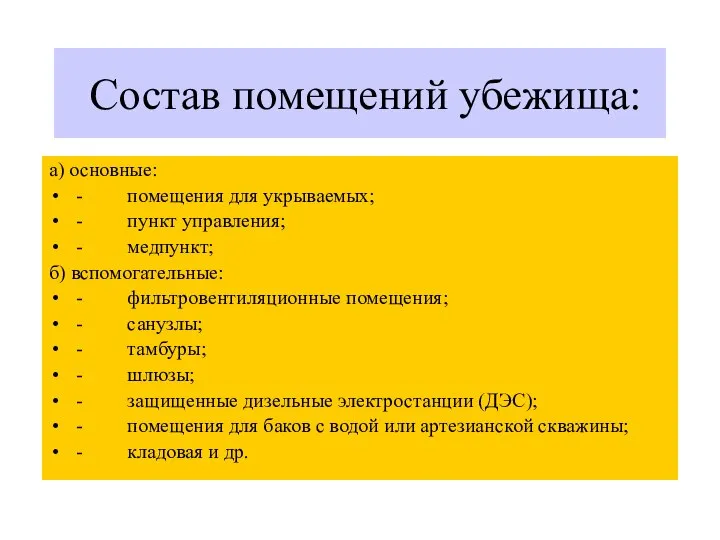 Состав помещений убежища:

а) основные:
• - помещения для укрываемых;
• - пункт управления;
• - медпункт;
б) вспомогательные:
• - фильтровентиляционные помещения;
• - санузлы;
• - тамбуры;
• - шлюзы;
• - защищенные дизельные электростанции (ДЭС);
• - помещения для баков с водой или артезианской скважины;
• - кладовая и др.